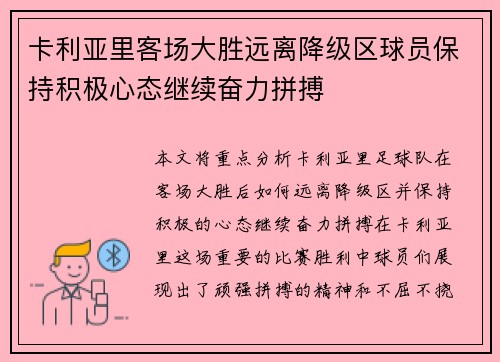 卡利亚里客场大胜远离降级区球员保持积极心态继续奋力拼搏

本文将重点分析卡利亚里足球队在客场大胜后如何远离降级区并保持积极的心态继续奋力拼搏在卡利亚里这场重要的比赛胜利中球员们展现出了顽强拼搏的精神和不屈不挠